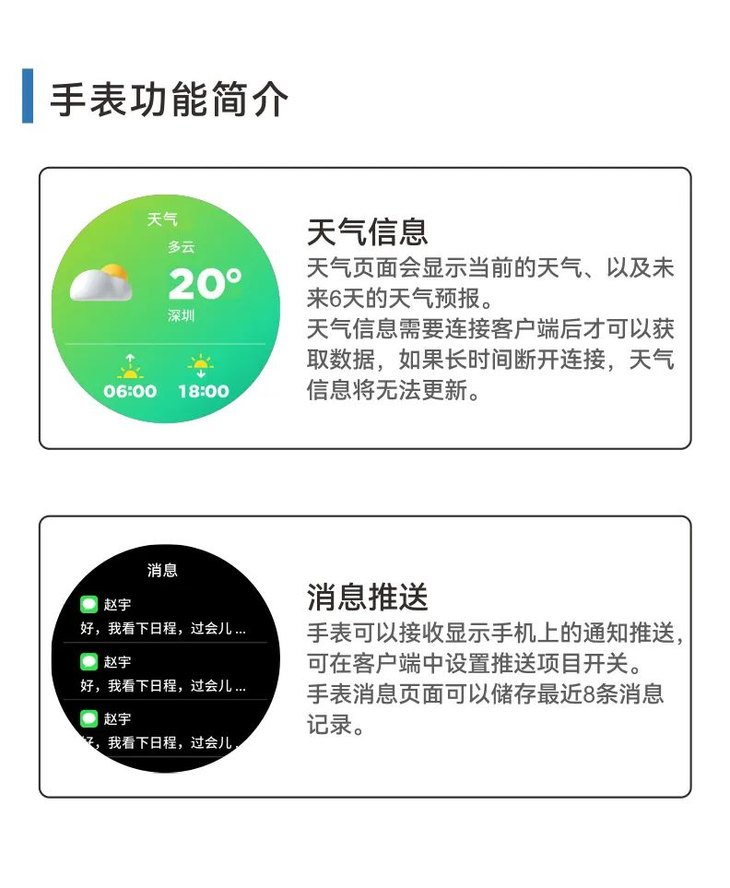 手表功能简介

天气
多云
20°
深圳
06:00
18:00

天气信息
天气页面会显示当前的天气、以及未来6天的天气预报。
天气信息需要连接客户端后才可以获取数据，如果长时间断开连接，天气信息将无法更新。

消息
赵宇
好，我看下日程，过会儿...
赵宇
好，我看下日程，过会儿...
赵宇
好，我看下日程，过会儿...

消息推送
手表可以接收显示手机上的通知推送，可在客户端中设置推送项目开关。
手表消息页面可以储存最近8条消息记录。